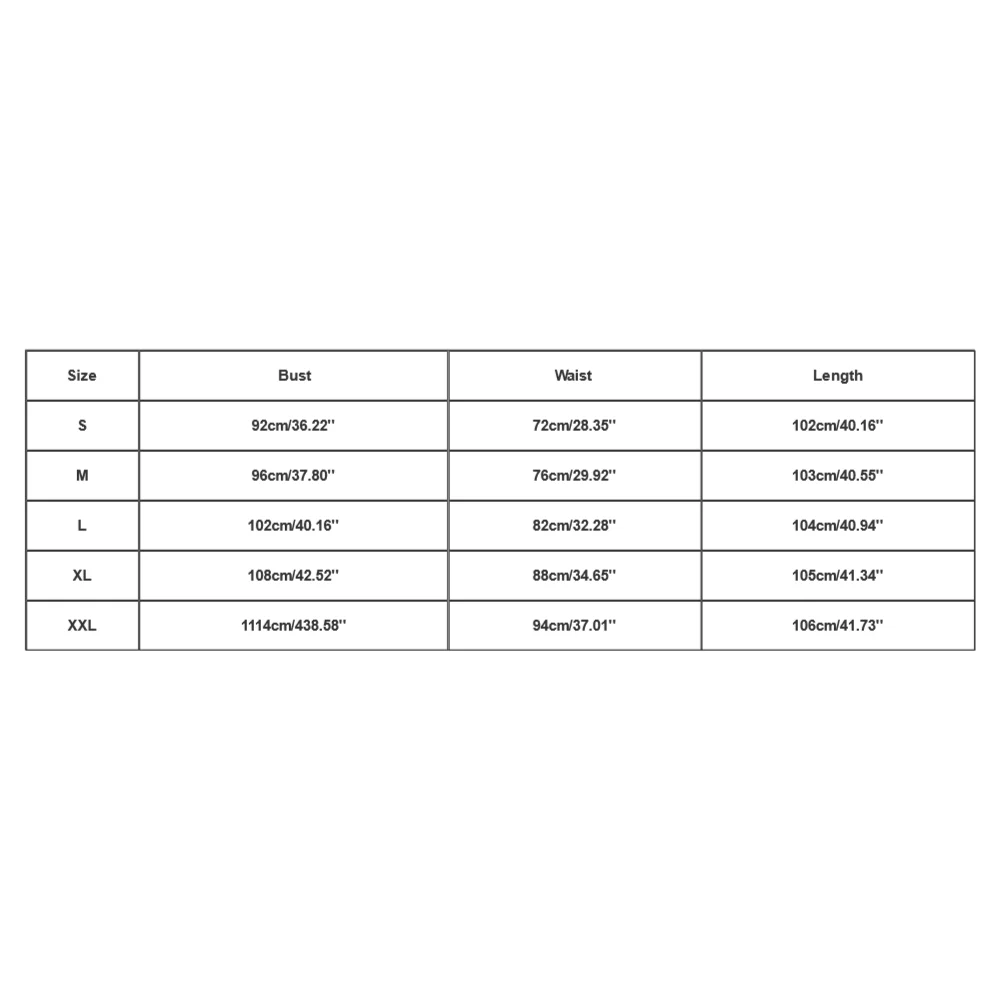 | Size | Bust | Waist | Length |
|---|---|---|---|
| S | 92cm/36.22'' | 72cm/28.35'' | 102cm/40.16'' |
| M | 96cm/37.80'' | 76cm/29.92'' | 103cm/40.55'' |
| L | 102cm/40.16'' | 82cm/32.28'' | 104cm/40.94'' |
| XL | 108cm/42.52'' | 88cm/34.65'' | 105cm/41.34'' |
| XXL | 1114cm/438.58'' | 94cm/37.01'' | 106cm/41.73'' |